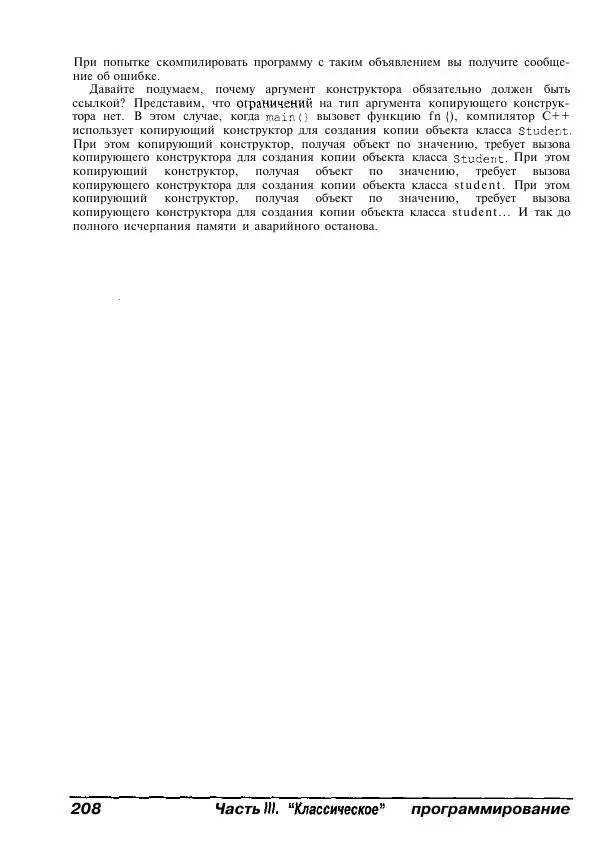 При попытке скомпилировать программу с таким объявлением вы получите сообщение об ошибке.

Давайте подумаем, почему аргумент конструктора обязательно должен быть ссылкой? Представим, что ограничений на тип аргумента копирующего конструктора нет. В этом случае, когда main() вызовет функцию fn (), компилятор C++ использует копирующий конструктор для создания копии объекта класса Student. При этом копирующий конструктор, получая объект по значению, требует вызова копирующего конструктора для создания копии объекта класса Student. При этом копирующий конструктор, получая объект по значению, требует вызова копирующего конструктора для создания копии объекта класса student. При этом копирующий конструктор, получая объект по значению, требует вызова копирующего конструктора для создания копии объекта класса student... И так до полного исчерпания памяти и аварийного останова.

208 Часть III. "Классическое" программирование